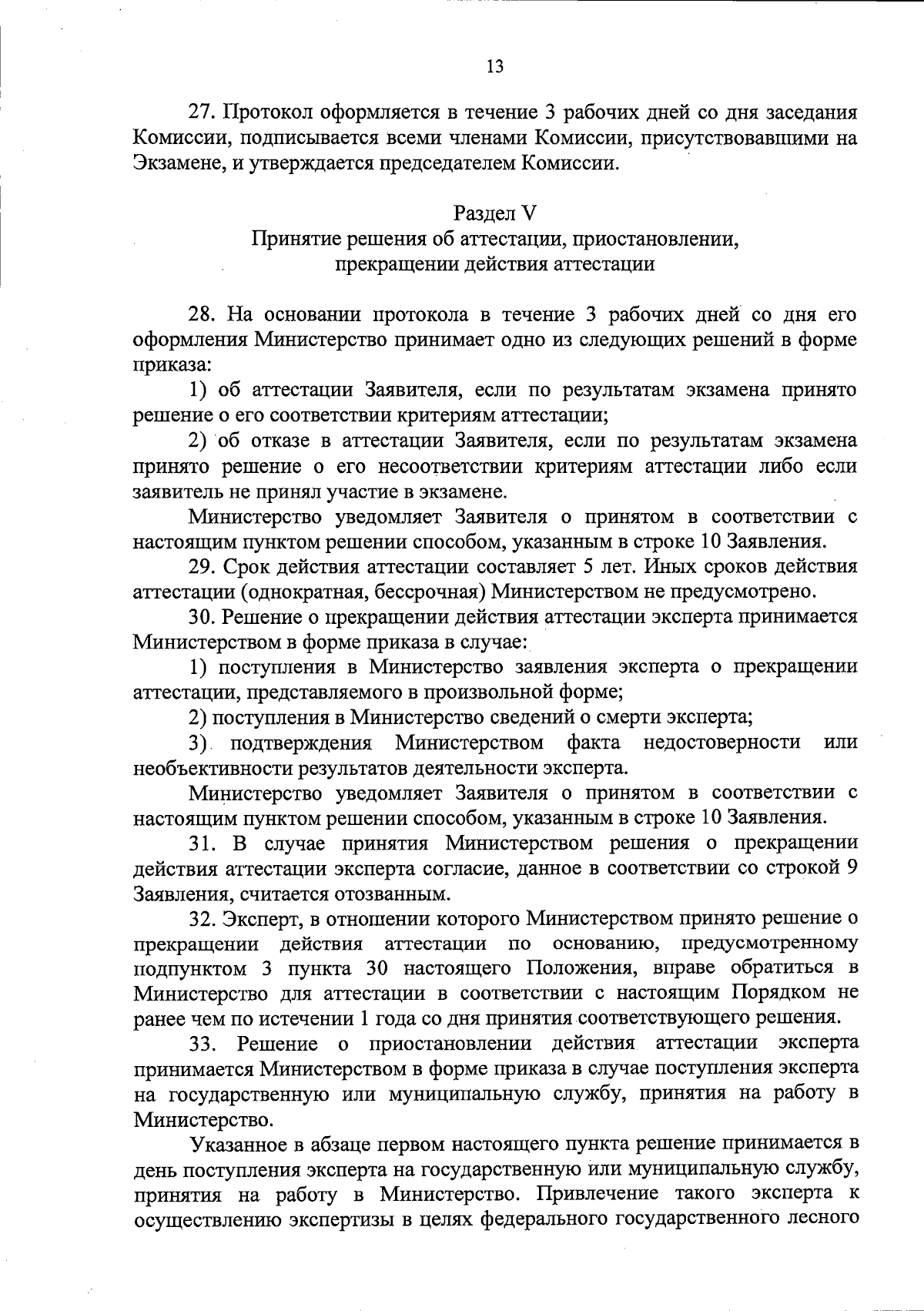 13

27. Протокол оформляется в течение 3 рабочих дней со дня заседания Комиссии, подписывается всеми членами Комиссии, присутствовавшими на Экзамене, и утверждается председателем Комиссии.

Раздел V
Принятие решения об аттестации, приостановлении, прекращении действия аттестации

28. На основании протокола в течение 3 рабочих дней со дня его оформления Министерство принимает одно из следующих решений в форме приказа:

1) об аттестации Заявителя, если по результатам экзамена принято решение о его соответствии критериям аттестации;

2) об отказе в аттестации Заявителя, если по результатам экзамена принято решение о его несоответствии критериям аттестации либо если заявитель не принял участие в экзамене.

Министерство уведомляет Заявителя о принятом в соответствии с настоящим пунктом решении способом, указанным в строке 10 Заявления.

29. Срок действия аттестации составляет 5 лет. Иных сроков действия аттестации (однократная, бессрочная) Министерством не предусмотрено.

30. Решение о прекращении действия аттестации эксперта принимается Министерством в форме приказа в случае:

1) поступления в Министерство заявления эксперта о прекращении аттестации, представляемого в произвольной форме;

2) поступления в Министерство сведений о смерти эксперта;

3) подтверждения Министерством факта недостоверности или необъективности результатов деятельности эксперта.

Министерство уведомляет Заявителя о принятом в соответствии с настоящим пунктом решении способом, указанным в строке 10 Заявления.

31. В случае принятия Министерством решения о прекращении действия аттестации эксперта согласие, данное в соответствии со строкой 9 Заявления, считается отозванным.

32. Эксперт, в отношении которого Министерством принято решение о прекращении действия аттестации по основанию, предусмотренному подпунктом 3 пункта 30 настоящего Положения, вправе обратиться в Министерство для аттестации в соответствии с настоящим Порядком не ранее чем по истечении 1 года со дня принятия соответствующего решения.

33. Решение о приостановлении действия аттестации эксперта принимается Министерством в форме приказа в случае поступления эксперта на государственную или муниципальную службу, принятия на работу в Министерство.

Указанное в абзаце первом настоящего пункта решение принимается в день поступления эксперта на государственную или муниципальную службу, принятия на работу в Министерство. Привлечение такого эксперта к осуществлению экспертизы в целях федерального государственного лесного